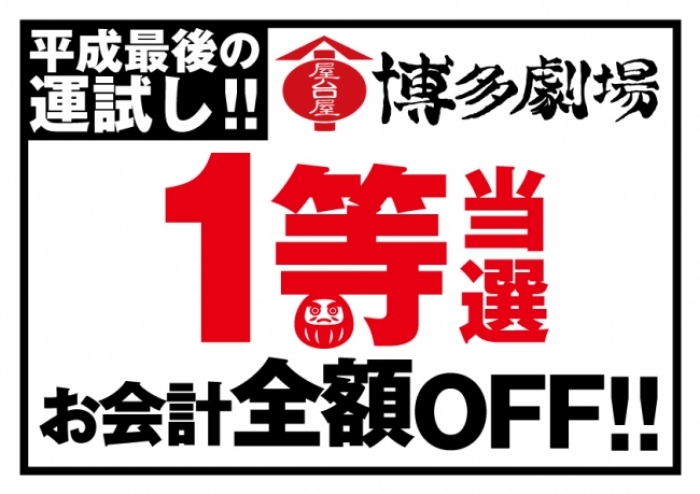 平成最後の運試し!!

屋台屋 博多劇場

1等当選

お会計全額OFF!!